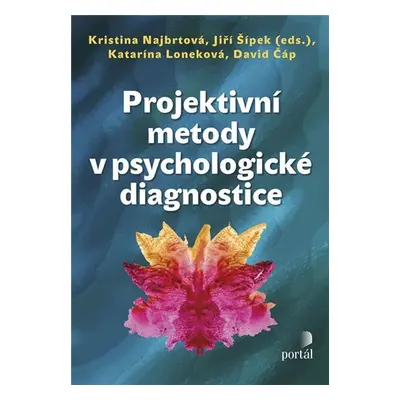 Kristina Najbrtová, Jiří Šípek (eds.), Katarína Loneková, David Čáp

Projektivní metody v psychologické diagnostice

portál